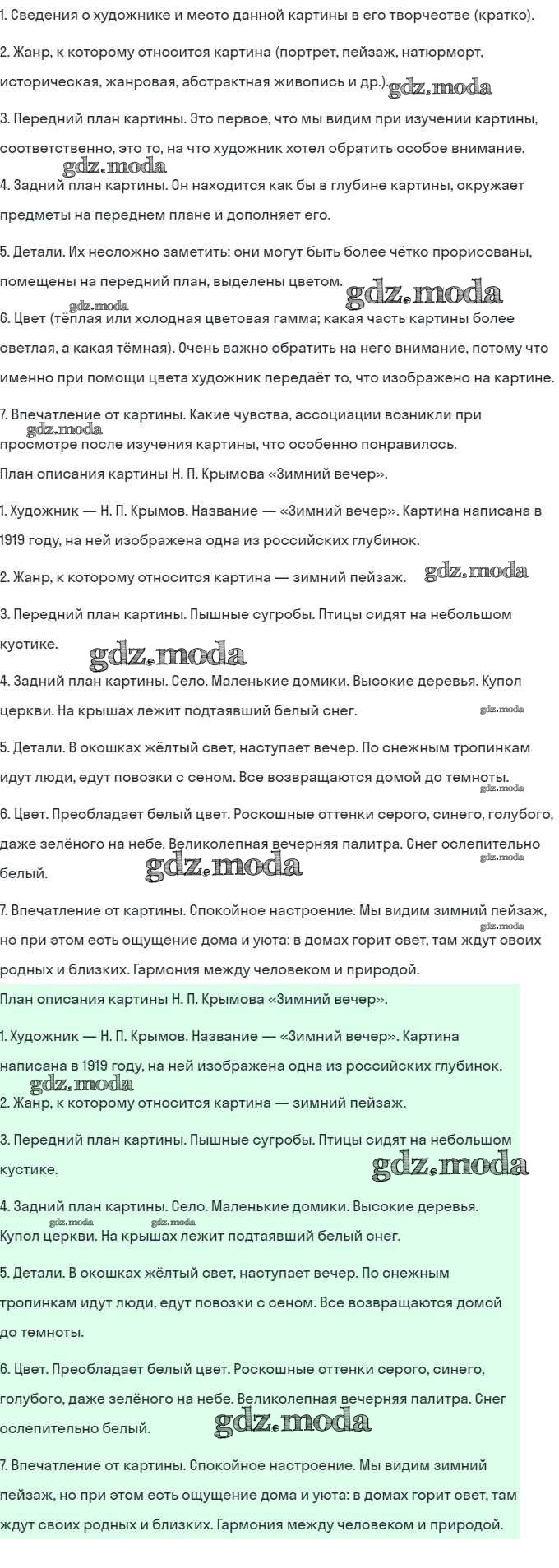 1. Сведения о художнике и место данной картины в его творчестве (кратко).

2. Жанр, к которому относится картина (портрет, пейзаж, натюрморт, историческая, жанровая, абстрактная живопись и др.).

3. Передний план картины. Это первое, что мы видим при изучении картины, соответственно, это то, на что художник хотел обратить особое внимание.

4. Задний план картины. Он находится как бы в глубине картины, окружает предметы на переднем плане и дополняет его.

5. Детали. Их несложно заметить: они могут быть более чётко прорисованы, помещены на передний план, выделены цветом.

6. Цвет (тёплая или холодная цветовая гамма; какая часть картины более светлая, а какая тёмная). Очень важно обратить на него внимание, потому что именно при помощи цвета художник передаёт то, что изображено на картине.

7. Впечатление от картины. Какие чувства, ассоциации возникли при просмотре после изучения картины, что особенно понравилось.

План описания картины Н. П. Крымова «Зимний вечер».

1. Художник — Н. П. Крымов. Название — «Зимний вечер». Картина написана в 1919 году, на ней изображена одна из российских глубинок.

2. Жанр, к которому относится картина — зимний пейзаж.

3. Передний план картины. Пышные сугробы. Птицы сидят на небольшом кустике.

4. Задний план картины. Село. Маленькие домики. Высокие деревья. Купол церкви. На крышах лежит подтаявший белый снег.

5. Детали. В окошках жёлтый свет, наступает вечер. По снежным тропинкам идут люди, едут повозки с сеном. Все возвращаются домой до темноты.

6. Цвет. Преобладает белый цвет. Роскошные оттенки серого, синего, голубого, даже зелёного на небе. Великолепная вечерняя палитра. Снег ослепительно белый.

7. Впечатление от картины. Спокойное настроение. Мы видим зимний пейзаж, но при этом есть ощущение дома и уюта: в домах горит свет, там ждут своих родных и близких. Гармония между человеком и природой.

План описания картины Н. П. Крымова «Зимний вечер».

1. Художник — Н. П. Крымов. Название — «Зимний вечер». Картина написана в 1919 году, на ней изображена одна из российских глубинок.

2. Жанр, к которому относится картина — зимний пейзаж.

3. Передний план картины. Пышные сугробы. Птицы сидят на небольшом кустике.

4. Задний план картины. Село. Маленькие домики. Высокие деревья. Купол церкви. На крышах лежит подтаявший белый снег.

5. Детали. В окошках жёлтый свет, наступает вечер. По снежным тропинкам идут люди, едут повозки с сеном. Все возвращаются домой до темноты.

6. Цвет. Преобладает белый цвет. Роскошные оттенки серого, синего, голубого, даже зелёного на небе. Великолепная вечерняя палитра. Снег ослепительно белый.

7. Впечатление от картины. Спокойное настроение. Мы видим зимний пейзаж, но при этом есть ощущение дома и уюта: в домах горит свет, там ждут своих родных и близких. Гармония между человеком и природой.

gdz.moda